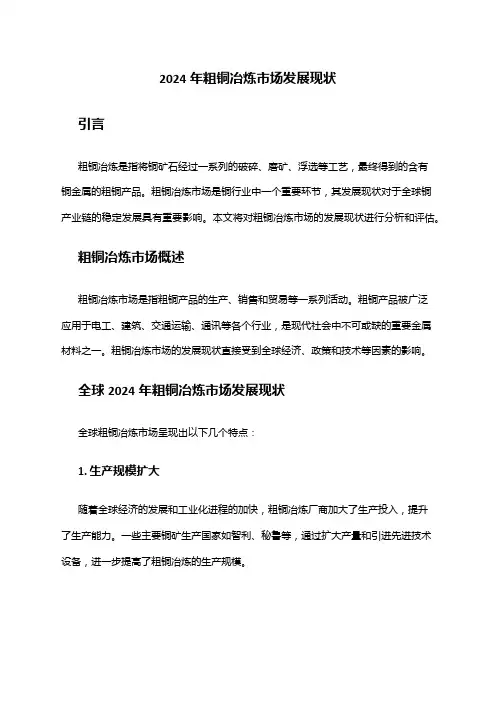 2024 年粗铜冶炼市场发展现状

引言

粗铜冶炼是指将铜矿石经过一系列的破碎、磨矿、浮选等工艺，最终得到的含有铜金属的粗铜产品。粗铜冶炼市场是铜行业中一个重要环节，其发展现状对于全球铜产业链的稳定发展具有重要影响。本文将对粗铜冶炼市场的发展现状进行分析和评估。

粗铜冶炼市场概述

粗铜冶炼市场是指粗铜产品的生产、销售和贸易等一系列活动。粗铜产品被广泛应用于电工、建筑、交通运输、通讯等各个行业，是现代社会中不可或缺的重要金属材料之一。粗铜冶炼市场的发展现状直接受到全球经济、政策和技术等因素的影响。

全球 2024 年粗铜冶炼市场发展现状

全球粗铜冶炼市场呈现出以下几个特点：

1. 生产规模扩大

随着全球经济的发展和工业化进程的加快，粗铜冶炼厂商加大了生产投入，提升了生产能力。一些主要铜矿生产国家如智利、秘鲁等，通过扩大产量和引进先进技术设备，进一步提高了粗铜冶炼的生产规模。